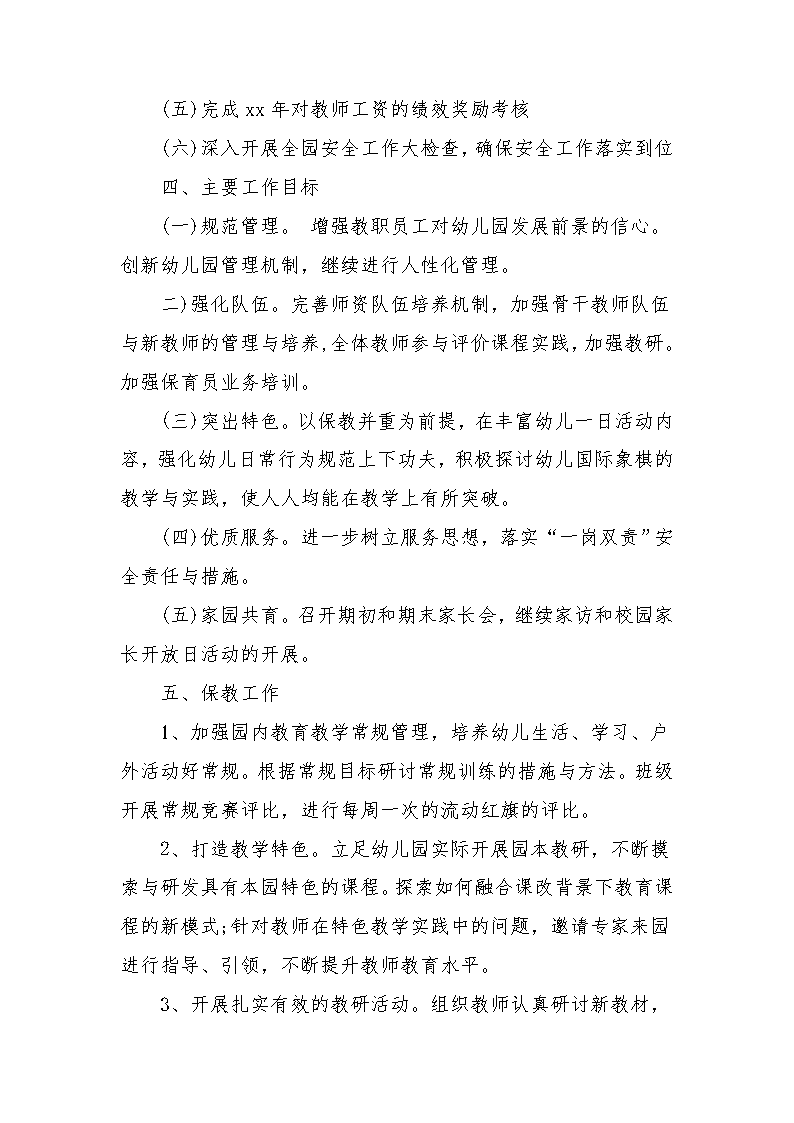 (五)完成xx年对教师工资的绩效奖励考核

(六)深入开展全园安全工作大检查，确保安全工作落实到位

四、主要工作目标

(一)规范管理。 增强教职员工对幼儿园发展前景的信心。创新幼儿园管理机制，继续进行人性化管理。

二)强化队伍。完善师资队伍培养机制，加强骨干教师队伍与新教师的管理与培养,全体教师参与评价课程实践,加强教研。加强保育员业务培训。

(三)突出特色。以保教并重为前提，在丰富幼儿一日活动内容，强化幼儿日常行为规范上下功夫，积极探讨幼儿国际象棋的教学与实践，使人人均能在教学上有所突破。

(四)优质服务。进一步树立服务思想，落实“一岗双责”安全责任与措施。

(五)家园共育。召开期初和期末家长会，继续家访和校园家长开放日活动的开展。

五、保教工作

1、加强园内教育教学常规管理，培养幼儿生活、学习、户外活动好常规。根据常规目标研讨常规训练的措施与方法。班级开展常规竞赛评比，进行每周一次的流动红旗的评比。

2、打造教学特色。立足幼儿园实际开展园本教研，不断摸索与研发具有本园特色的课程。探索如何融合课改背景下教育课程的新模式;针对教师在特色教学实践中的问题，邀请专家来园进行指导、引领，不断提升教师教育水平。

3、开展扎实有效的教研活动。组织教师认真研讨新教材，